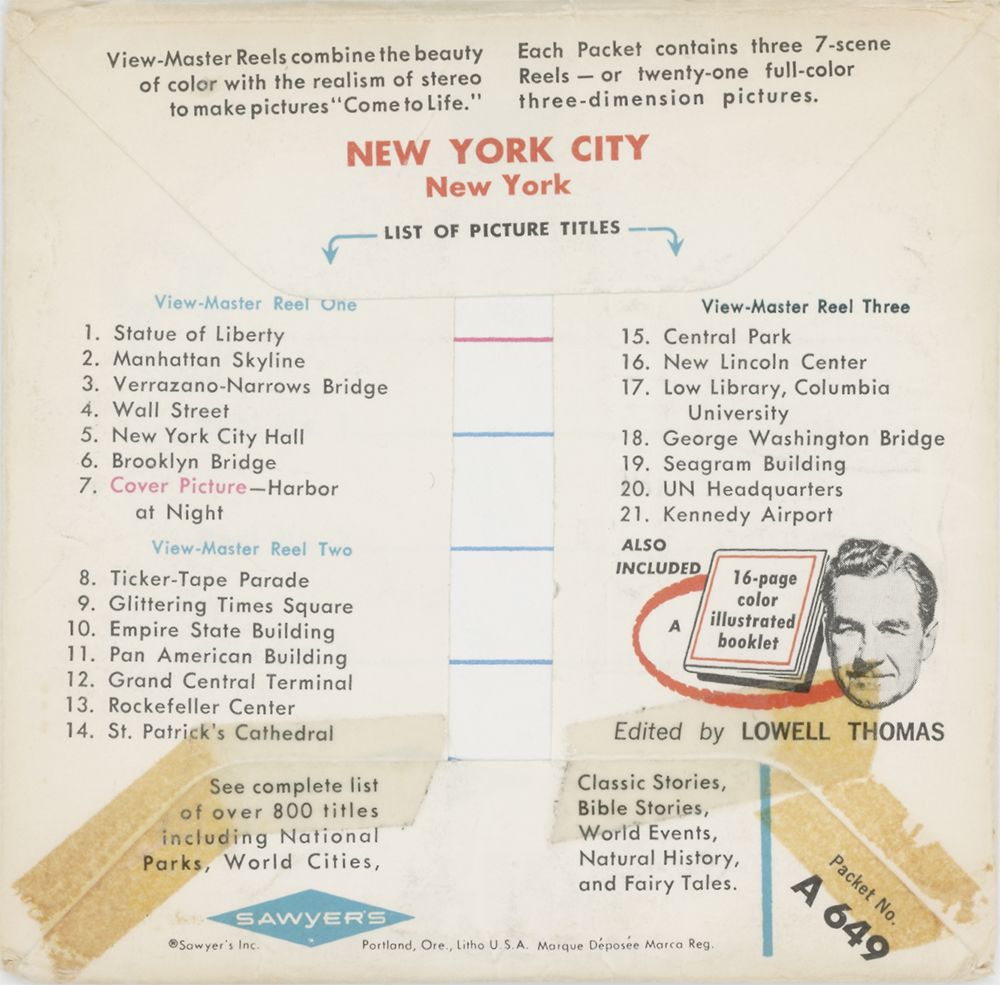 View-Master Reels combine the beauty of color with the realism of stereo to make pictures "Come to Life."

Each Packet contains three 7-scene Reels — or twenty-one full-color three-dimension pictures.

NEW YORK CITY
New York

LIST OF PICTURE TITLES

View-Master Reel One
1. Statue of Liberty
2. Manhattan Skyline
3. Verrazano-Narrows Bridge
4. Wall Street
5. New York City Hall
6. Brooklyn Bridge
7. Cover Picture—Harbor at Night

View-Master Reel Two
8. Ticker-Tape Parade
9. Glittering Times Square
10. Empire State Building
11. Pan American Building
12. Grand Central Terminal
13. Rockefeller Center
14. St. Patrick's Cathedral

View-Master Reel Three
15. Central Park
16. New Lincoln Center
17. Low Library, Columbia University
18. George Washington Bridge
19. Seagram Building
20. UN Headquarters
21. Kennedy Airport

ALSO INCLUDED A 16-page color illustrated booklet

Edited by LOWELL THOMAS

See complete list of over 800 titles including National Parks, World Cities,

Classic Stories, Bible Stories, World Events, Natural History, and Fairy Tales.

Packet No. A 649

SAWYER'S

®Sawyer's Inc.

Portland, Ore., Litho U.S.A. Marque Déposée Marca Reg.